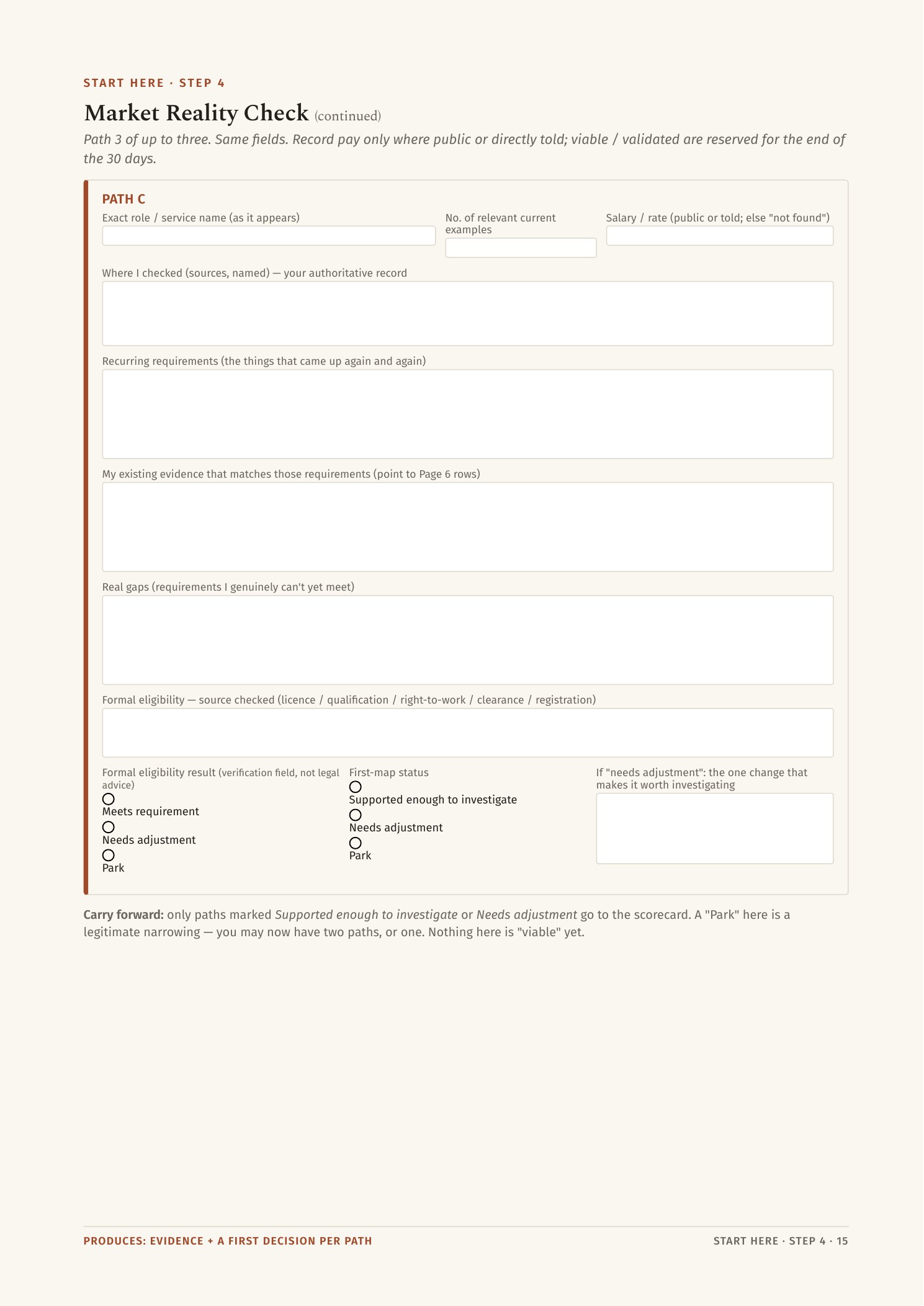 START HERE · STEP 4

Market Reality Check (continued)

Path 3 of up to three. Same fields. Record pay only where public or directly told; viable / validated are reserved for the end of the 30 days.

PATH C

Exact role / service name (as it appears)

No. of relevant current examples

Salary / rate (public or told; else "not found")

Where I checked (sources, named) — your authoritative record

Recurring requirements (the things that came up again and again)

My existing evidence that matches those requirements (point to Page 6 rows)

Real gaps (requirements I genuinely can't yet meet)

Formal eligibility — source checked (licence / qualification / right-to-work / clearance / registration)

Formal eligibility result (verification field, not legal advice)
○ Meets requirement
○ Needs adjustment
○ Park

First-map status
○ Supported enough to investigate
○ Needs adjustment
○ Park

If "needs adjustment": the one change that makes it worth investigating

Carry forward: only paths marked Supported enough to investigate or Needs adjustment go to the scorecard. A "Park" here is a legitimate narrowing — you may now have two paths, or one. Nothing here is "viable" yet.

PRODUCES: EVIDENCE + A FIRST DECISION PER PATH

START HERE · STEP 4 · 15